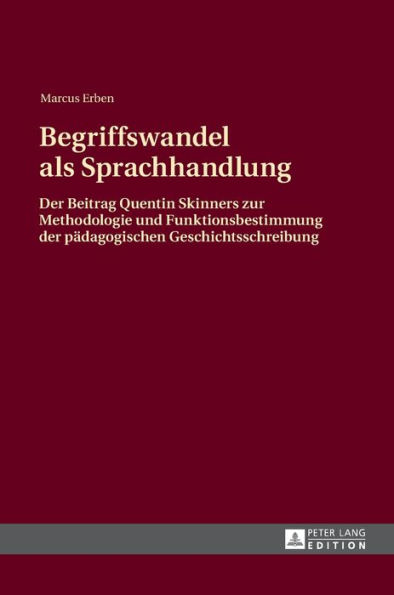 Marcus Erben

Begriffswandel als Sprachhandlung

Der Beitrag Quentin Skinners zur Methodologie und Funktionsbestimmung der pädagogischen Geschichtsschreibung

PETER LANG
EDITION